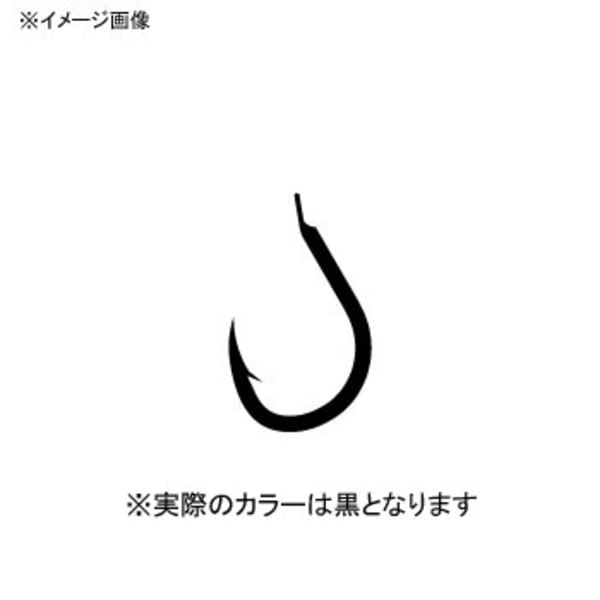 ※イメージ画像

※実際のカラーは黒となります